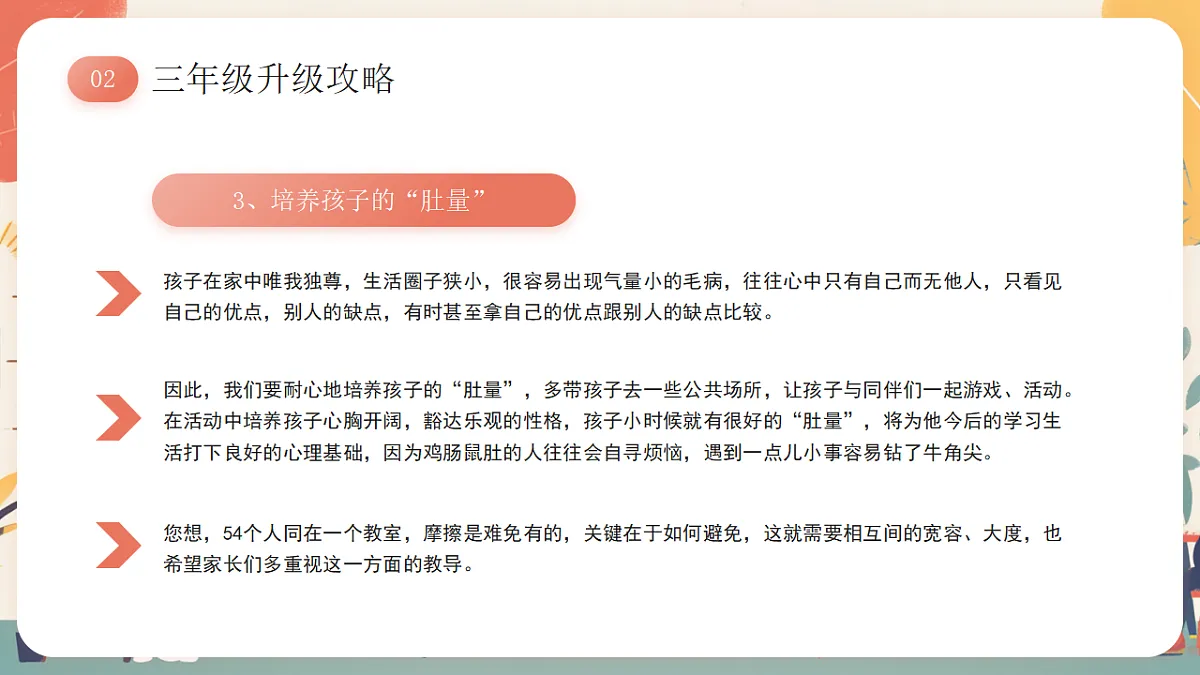 02 三年级升级攻略

3、培养孩子的“肚量”

孩子在家中唯我独尊，生活圈子狭小，很容易出现气量小的毛病，往往心中只有自己而无他人，只看见自己的优点，别人的缺点，有时甚至拿自己的优点跟别人的缺点比较。

因此，我们要耐心地培养孩子的“肚量”，多带孩子去一些公共场所，让孩子与同伴们一起游戏、活动。在活动中培养孩子心胸开阔，豁达乐观的性格，孩子小时候就有很好的“肚量”，将为他今后的学习生活打下良好的心理基础，因为鸡肠鼠肚的人往往会自寻烦恼，遇到一点儿小事容易钻了牛角尖。

您想，54个人同在一个教室，摩擦是难免有的，关键在于如何避免，这就需要相互间的宽容、大度，也希望家长们多重视这一方面的教导。